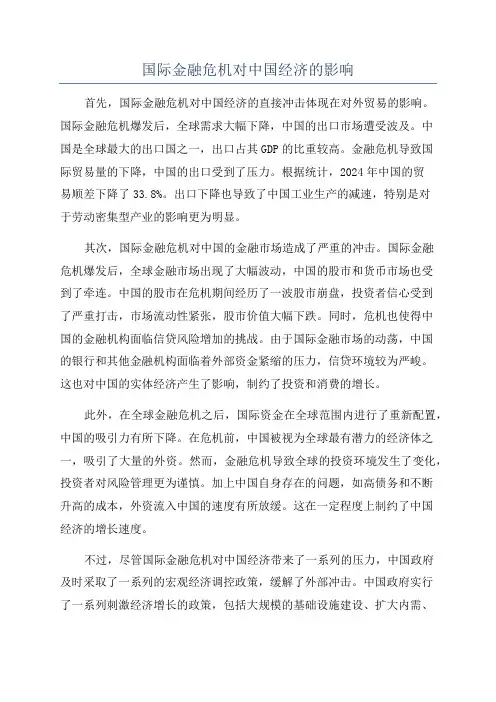 国际金融危机对中国经济的影响

首先，国际金融危机对中国经济的直接冲击体现在对外贸易的影响。国际金融危机爆发后，全球需求大幅下降，中国的出口市场遭受波及。中国是全球最大的出口国之一，出口占其 GDP 的比重较高。金融危机导致国际贸易量的下降，中国的出口受到了压力。根据统计，2024 年中国的贸易顺差下降了 33.8%。出口下降也导致了中国工业生产的减速，特别是对于劳动密集型产业的影响更为明显。

其次，国际金融危机对中国的金融市场造成了严重的冲击。国际金融危机爆发后，全球金融市场出现了大幅波动，中国的股市和货币市场也受到了牵连。中国的股市在危机期间经历了一波股市崩盘，投资者信心受到了严重打击，市场流动性紧张，股市价值大幅下跌。同时，危机也使得中国的金融机构面临信贷风险增加的挑战。由于国际金融市场的动荡，中国的银行和其他金融机构面临着外部资金紧缩的压力，信贷环境较为严峻。这也对中国的实体经济产生了影响，制约了投资和消费的增长。

此外，在全球金融危机之后，国际资金在全球范围内进行了重新配置，中国的吸引力有所下降。在危机前，中国被视为全球最有潜力的经济体之一，吸引了大量的外资。然而，金融危机导致全球的投资环境发生了变化，投资者对风险管理更为谨慎。加上中国自身存在的问题，如高债务和不断升高的成本，外资流入中国的速度有所放缓。这在一定程度上制约了中国经济的增长速度。

不过，尽管国际金融危机对中国经济带来了一系列的压力，中国政府及时采取了一系列的宏观经济调控政策，缓解了外部冲击。中国政府实行了一系列刺激经济增长的政策，包括大规模的基础设施建设、扩大内需、